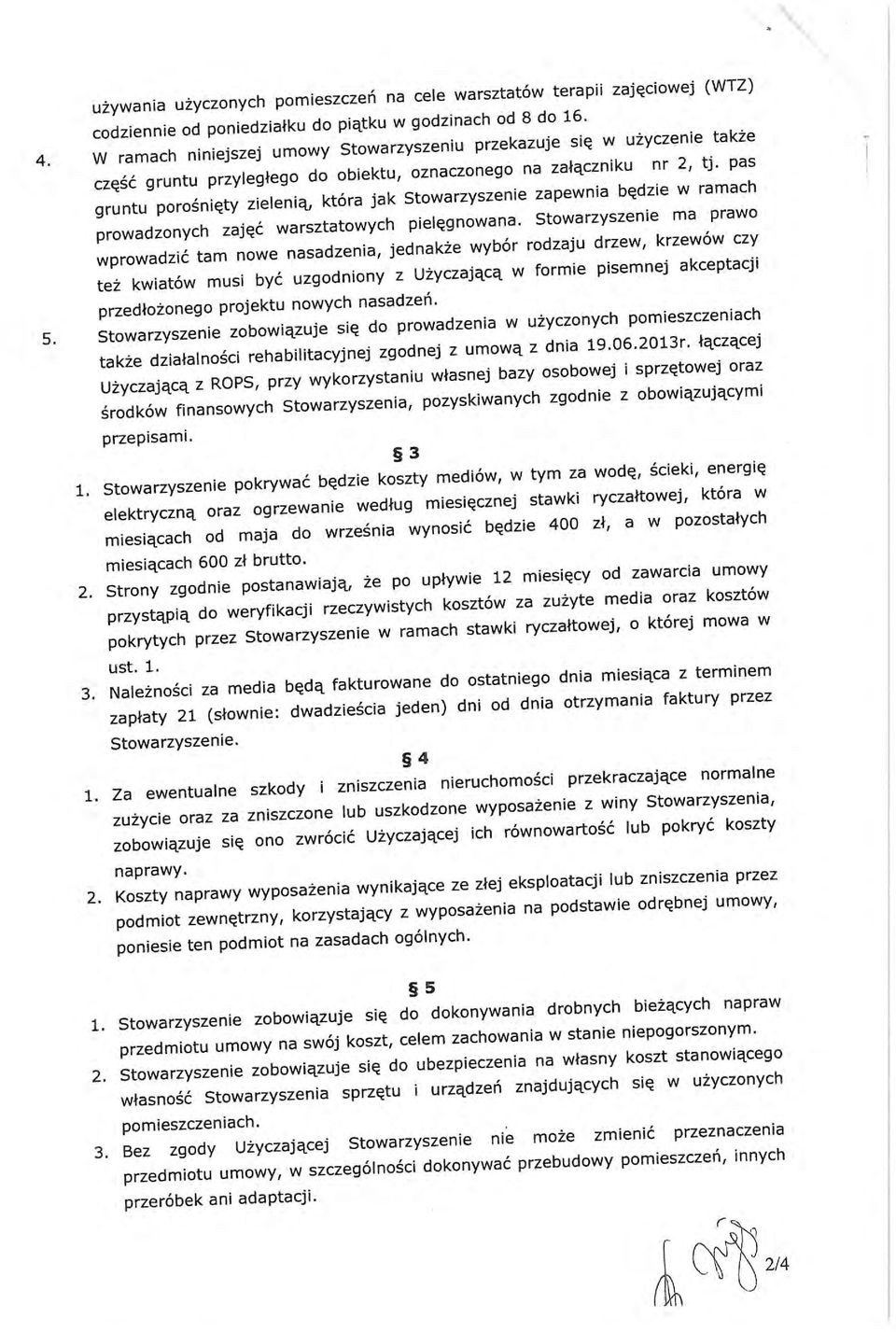 używania użyczonych pomieszczeń na cele warsztatów terapii zajęciowej (WTZ) codziennie od poniedziałku do piątku w godzinach od 8 do 16.

4. W ramach niniejszej umowy Stowarzyszeniu przekazuje się w użyczenie także część gruntu przyległego do obiektu, oznaczonego na załączniku nr 2, tj. pas gruntu porośnięty zielenią, która jak Stowarzyszenie zapewnia będzie w ramach prowadzonych zajęć warsztatowych pielęgnowana. Stowarzyszenie ma prawo wprowadzić tam nowe nasadzenia, jednakże wybór rodzaju drzew, krzewów czy też kwiatów musi być uzgodniony z Użyczającą w formie pisemnej akceptacji przedłożonego projektu nowych nasadzeń.

5. Stowarzyszenie zobowiązuje się do prowadzenia w użyczonych pomieszczeniach także działalności rehabilitacyjnej zgodnej z umową z dnia 19.06.2013r. łączącej Użyczającą z ROPS, przy wykorzystaniu własnej bazy osobowej i sprzętowej oraz środków finansowych Stowarzyszenia, pozyskiwanych zgodnie z obowiązującymi przepisami.

§ 3

1. Stowarzyszenie pokrywać będzie koszty mediów, w tym za wodę, ścieki, energię elektryczną oraz ogrzewanie według miesięcznej stawki ryczałtowej, która w miesiącach od maja do września wynosić będzie 400 zł, a w pozostałych miesiącach 600 zł brutto.

2. Strony zgodnie postanawiają, że po upływie 12 miesięcy od zawarcia umowy przystąpią do weryfikacji rzeczywistych kosztów za zużyte media oraz kosztów pokrytych przez Stowarzyszenie w ramach stawki ryczałtowej, o której mowa w ust. 1.

3. Należności za media będą fakturowane do ostatniego dnia miesiąca z terminem zapłaty 21 (słownie: dwadzieścia jeden) dni od dnia otrzymania faktury przez Stowarzyszenie.

§ 4

1. Za ewentualne szkody i zniszczenia nieruchomości przekraczające normalne zużycie oraz za zniszczone lub uszkodzone wyposażenie z winy Stowarzyszenia, zobowiązuje się ono zwrócić Użyczającej ich równowartość lub pokryć koszty naprawy.

2. Koszty naprawy wyposażenia wynikające ze złej eksploatacji lub zniszczenia przez podmiot zewnętrzny, korzystający z wyposażenia na podstawie odrębnej umowy, poniesie ten podmiot na zasadach ogólnych.

§ 5

1. Stowarzyszenie zobowiązuje się do dokonywania drobnych bieżących napraw przedmiotu umowy na swój koszt, celem zachowania w stanie niepogorszonym.

2. Stowarzyszenie zobowiązuje się do ubezpieczenia na własny koszt stanowiącego własność Stowarzyszenia sprzętu i urządzeń znajdujących się w użyczonych pomieszczeniach.

3. Bez zgody Użyczającej Stowarzyszenie nie może zmienić przeznaczenia przedmiotu umowy, w szczególności dokonywać przebudowy pomieszczeń, innych przeróbek ani adaptacji.

2/4